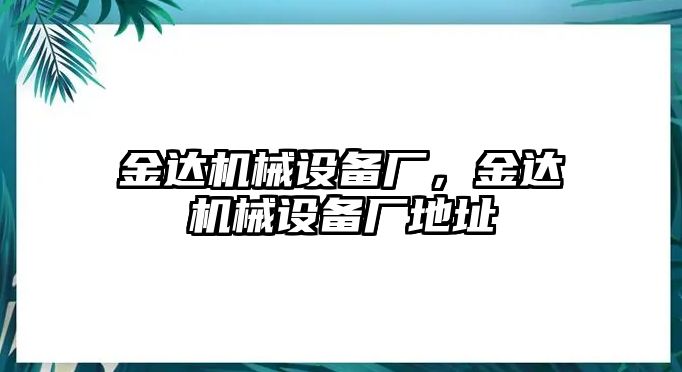 金达机械设备厂，金达机械设备厂地址